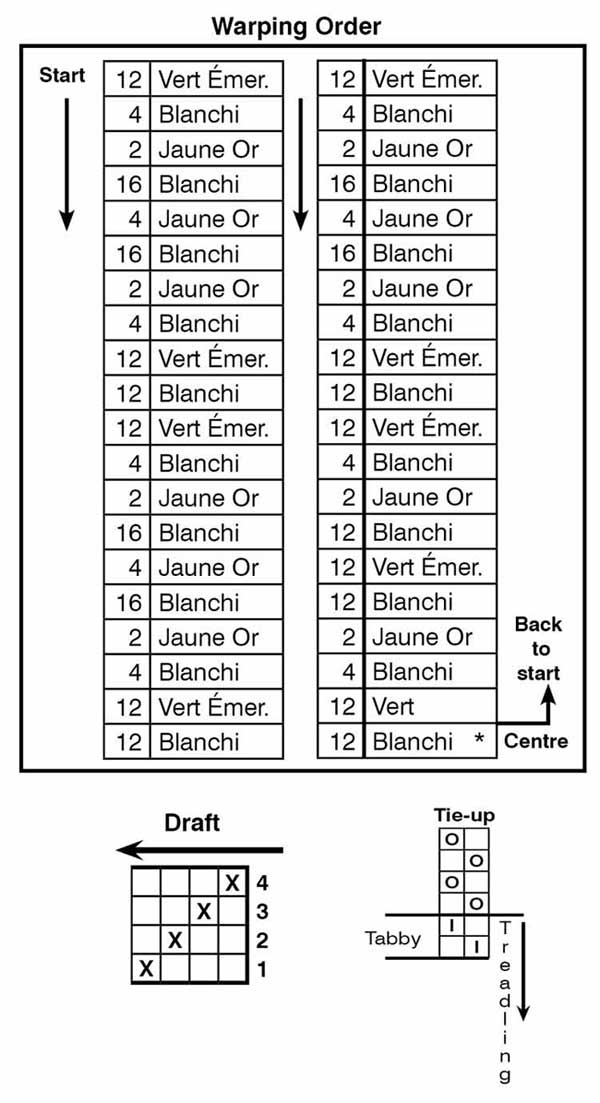 Warping Order

Start

| 12 | Vert Émer. |
|---|---|
| 4 | Blanchi |
| 2 | Jaune Or |
| 16 | Blanchi |
| 4 | Jaune Or |
| 16 | Blanchi |
| 2 | Jaune Or |
| 4 | Blanchi |
| 12 | Vert Émer. |
| 12 | Blanchi |
| 12 | Vert Émer. |
| 4 | Blanchi |
| 2 | Jaune Or |
| 16 | Blanchi |
| 4 | Jaune Or |
| 16 | Blanchi |
| 2 | Jaune Or |
| 4 | Blanchi |
| 12 | Vert Émer. |
| 12 | Blanchi |

| 12 | Vert Émer. |
|---|---|
| 4 | Blanchi |
| 2 | Jaune Or |
| 16 | Blanchi |
| 4 | Jaune Or |
| 16 | Blanchi |
| 2 | Jaune Or |
| 4 | Blanchi |
| 12 | Vert Émer. |
| 12 | Blanchi |
| 12 | Vert Émer. |
| 4 | Blanchi |
| 2 | Jaune Or |
| 12 | Blanchi |
| 12 | Vert Émer. |
| 12 | Blanchi |
| 2 | Jaune Or |
| 4 | Blanchi |
| 12 | Vert |
| 12 | Blanchi * |

Back to start

Centre

Draft

| | | | X | 4 |
|---|---|---|---|---|
| | | X | | 3 |
| | X | | | 2 |
| X | | | | 1 |

Tie-up

| O | |
|---|---|
| | O |
| O | |
| | O |
| I | |
| | I |

Tabby

Treadling